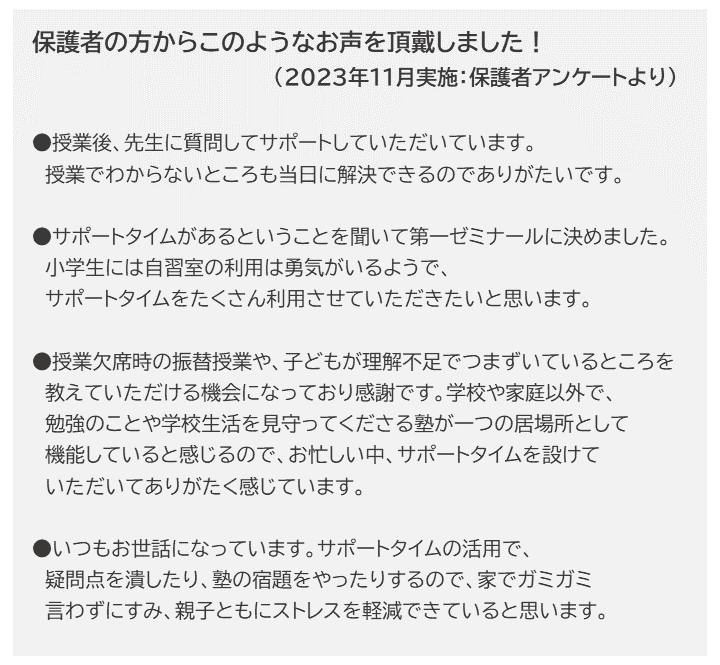 保護者の方からこのようなお声を頂戴しました！

（2023年11月実施：保護者アンケートより）

●授業後、先生に質問してサポートしていただいています。授業でわからないところも当日に解決できるのでありがたいです。

●サポートタイムがあるということを聞いて第一ゼミナールに決めました。小学生には自習室の利用は勇気がいるようで、サポートタイムをたくさん利用させていただきたいと思います。

●授業欠席時の振替授業や、子どもが理解不足でつまずいているところを教えていただける機会になっており感謝です。学校や家庭以外で、勉強のことや学校生活を見守ってくださる塾が一つの居場所として機能していると感じるので、お忙しい中、サポートタイムを設けていただいてありがたく感じています。

●いつもお世話になっています。サポートタイムの活用で、疑問点を潰したり、塾の宿題をやったりするので、家でガミガミ言わずにすみ、親子ともにストレスを軽減できていると思います。